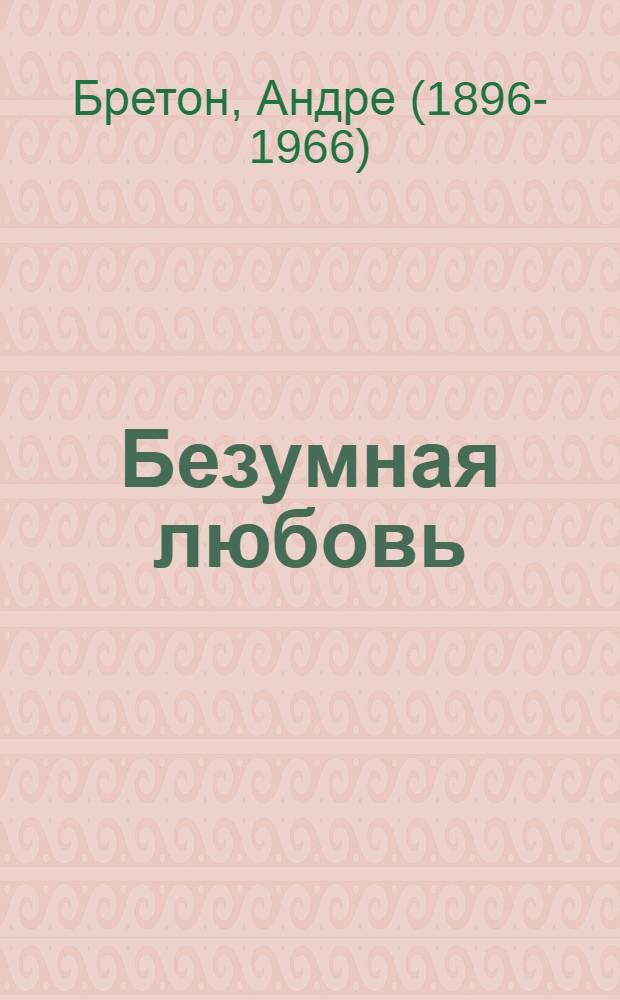 Бретон, Андре (1896-1966)

Безумная любовь